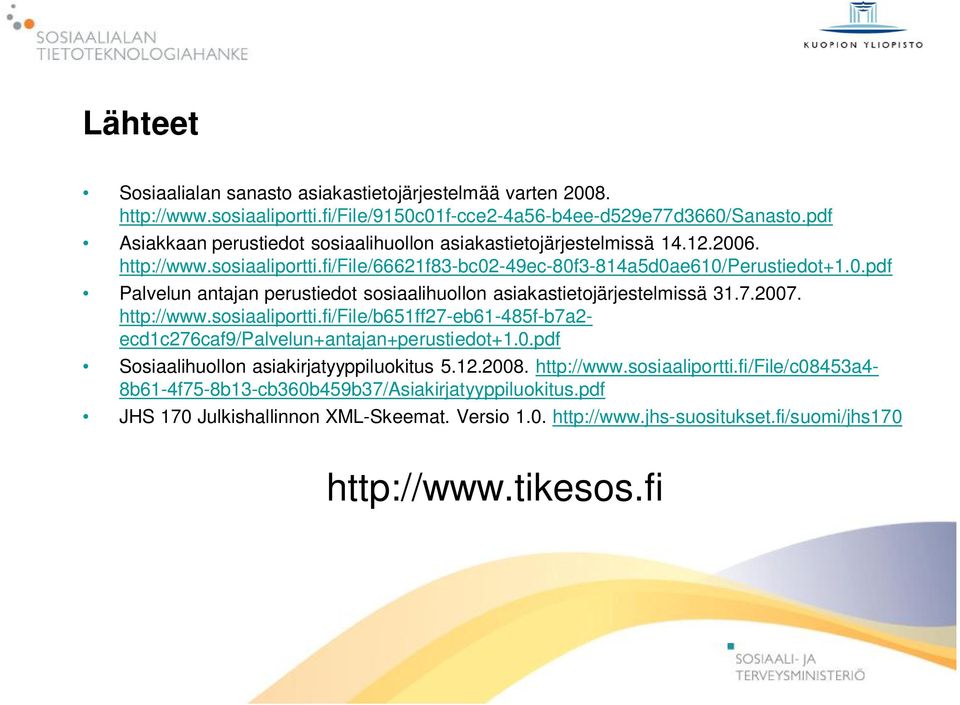 SOSIAALIALAN TIETOTEKNOLOGIAHANKE

KUOPION YLIOPISTO

Lähteet

• Sosiaalialan sanasto asiakastietojärjestelmää varten 2008. http://www.sosiaaliportti.fi/File/9150c01f-cce2-4a56-b4ee-d529e77d3660/Sanasto.pdf
• Asiakkaan perustiedot sosiaalihuollon asiakastietojärjestelmissä 14.12.2006. http://www.sosiaaliportti.fi/File/66621f83-bc02-49ec-80f3-814a5d0ae610/Perustiedot+1.0.pdf
• Palvelun antajan perustiedot sosiaalihuollon asiakastietojärjestelmissä 31.7.2007. http://www.sosiaaliportti.fi/File/b651ff27-eb61-485f-b7a2-ecd1c276caf9/Palvelun+antajan+perustiedot+1.0.pdf
• Sosiaalihuollon asiakirjatyyppiluokitus 5.12.2008. http://www.sosiaaliportti.fi/File/c08453a4-8b61-4f75-8b13-cb360b459b37/Asiakirjatyyppiluokitus.pdf
• JHS 170 Julkishallinnon XML-Skeemat. Versio 1.0. http://www.jhs-suositukset.fi/suomi/jhs170

http://www.tikesos.fi

SOSIAALI- JA TERVEYSMINISTERIÖ